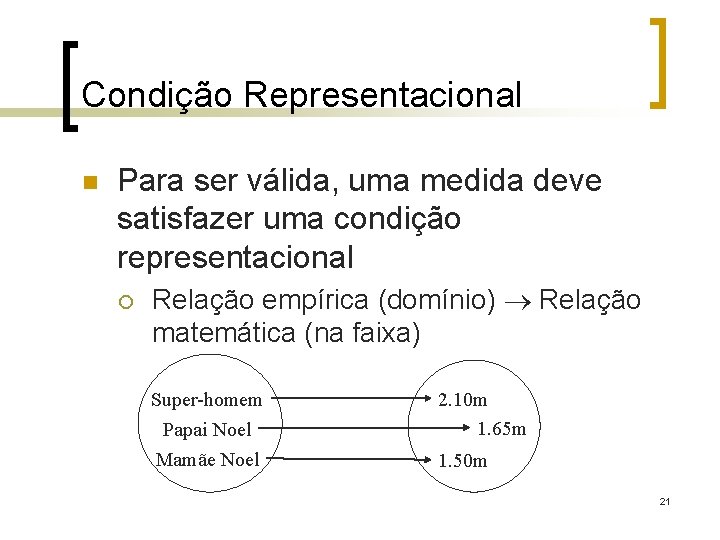 Condição Representacional

• Para ser válida, uma medida deve satisfazer uma condição representacional
  ○ Relação empírica (domínio) → Relação matemática (na faixa)

Super-homem
Papai Noel
Mamãe Noel

2.10m
1.65m
1.50m

21